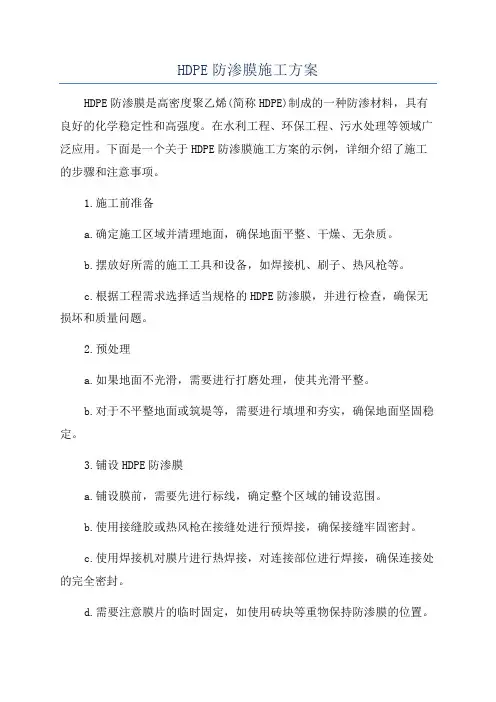 HDPE 防渗膜施工方案

HDPE 防渗膜是高密度聚乙烯(简称 HDPE)制成的一种防渗材料，具有良好的化学稳定性和高强度。在水利工程、环保工程、污水处理等领域广泛应用。下面是一个关于 HDPE 防渗膜施工方案的示例，详细介绍了施工的步骤和注意事项。

1.施工前准备

a.确定施工区域并清理地面，确保地面平整、干燥、无杂质。

b.摆放好所需的施工工具和设备，如焊接机、刷子、热风枪等。

c.根据工程需求选择适当规格的 HDPE 防渗膜，并进行检查，确保无损坏和质量问题。

2.预处理

a.如果地面不光滑，需要进行打磨处理，使其光滑平整。

b.对于不平整地面或筑堤等，需要进行填埋和夯实，确保地面坚固稳定。

3.铺设 HDPE 防渗膜

a.铺设膜前，需要先进行标线，确定整个区域的铺设范围。

b.使用接缝胶或热风枪在接缝处进行预焊接，确保接缝牢固密封。

c.使用焊接机对膜片进行热焊接，对连接部位进行焊接，确保连接处的完全密封。

d.需要注意膜片的临时固定，如使用砖块等重物保持防渗膜的位置。